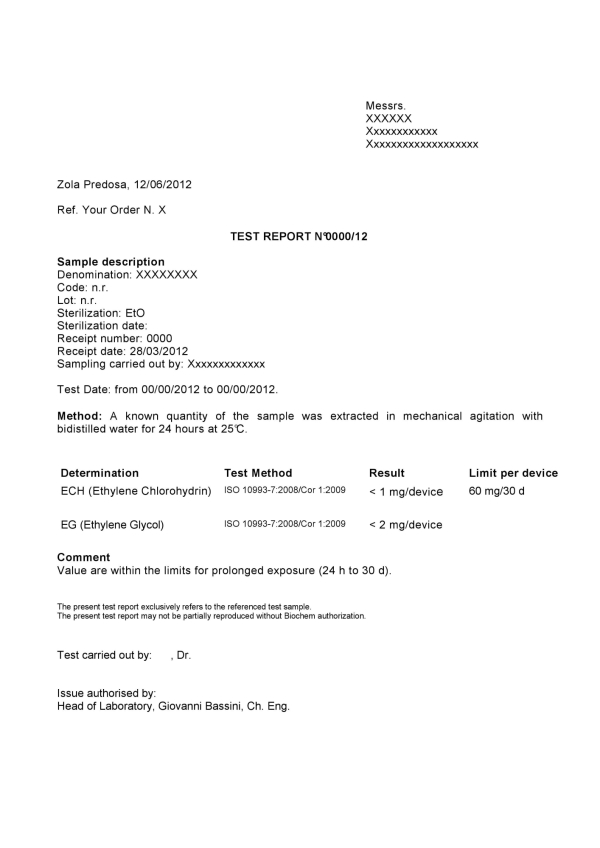 Messrs.
XXXXXX
Xxxxxxxxxxxx
Xxxxxxxxxxxxxxxxxxx

Zola Predosa, 12/06/2012

Ref. Your Order N. X

TEST REPORT N°0000/12

Sample description
Denomination: XXXXXXXX
Code: n.r.
Lot: n.r.
Sterilization: EtO
Sterilization date:
Receipt number: 0000
Receipt date: 28/03/2012
Sampling carried out by: Xxxxxxxxxxxxx

Test Date: from 00/00/2012 to 00/00/2012.

Method: A known quantity of the sample was extracted in mechanical agitation with bidistilled water for 24 hours at 25°C.

| Determination | Test Method | Result | Limit per device |
|---|---|---|---|
| ECH (Ethylene Chlorohydrin) | ISO 10993-7:2008/Cor 1:2009 | < 1 mg/device | 60 mg/30 d |
| EG (Ethylene Glycol) | ISO 10993-7:2008/Cor 1:2009 | < 2 mg/device | |

Comment
Value are within the limits for prolonged exposure (24 h to 30 d).

The present test report exclusively refers to the referenced test sample.
The present test report may not be partially reproduced without Biochem authorization.

Test carried out by: , Dr.

Issue authorised by:
Head of Laboratory, Giovanni Bassini, Ch. Eng.